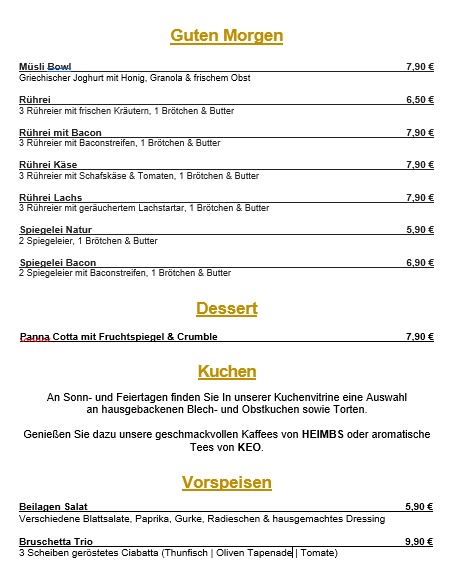 Guten Morgen

Müsli Bowl 7,90 €
Griechischer Joghurt mit Honig, Granola & frischem Obst

Rührei 6,50 €
3 Rühreier mit frischen Kräutern, 1 Brötchen & Butter

Rührei mit Bacon 7,90 €
3 Rühreier mit Baconstreifen, 1 Brötchen & Butter

Rührei Käse 7,90 €
3 Rühreier mit Schafskäse & Tomaten, 1 Brötchen & Butter

Rührei Lachs 7,90 €
3 Rühreier mit geräuchertem Lachstartar, 1 Brötchen & Butter

Spiegelei Natur 5,90 €
2 Spiegeleier, 1 Brötchen & Butter

Spiegelei Bacon 6,90 €
2 Spiegeleier mit Baconstreifen, 1 Brötchen & Butter

Dessert

Panna Cotta mit Fruchtspiegel & Crumble 7,90 €

Kuchen

An Sonn- und Feiertagen finden Sie In unserer Kuchenvitrine eine Auswahl an hausgebackenen Blech- und Obstkuchen sowie Torten.

Genießen Sie dazu unsere geschmackvollen Kaffees von HEIMBS oder aromatische Tees von KEO.

Vorspeisen

Beilagen Salat 5,90 €
Verschiedene Blattsalate, Paprika, Gurke, Radieschen & hausgemachtes Dressing

Bruschetta Trio 9,90 €
3 Scheiben geröstetes Ciabatta (Thunfisch | Oliven Tapenade | Tomate)